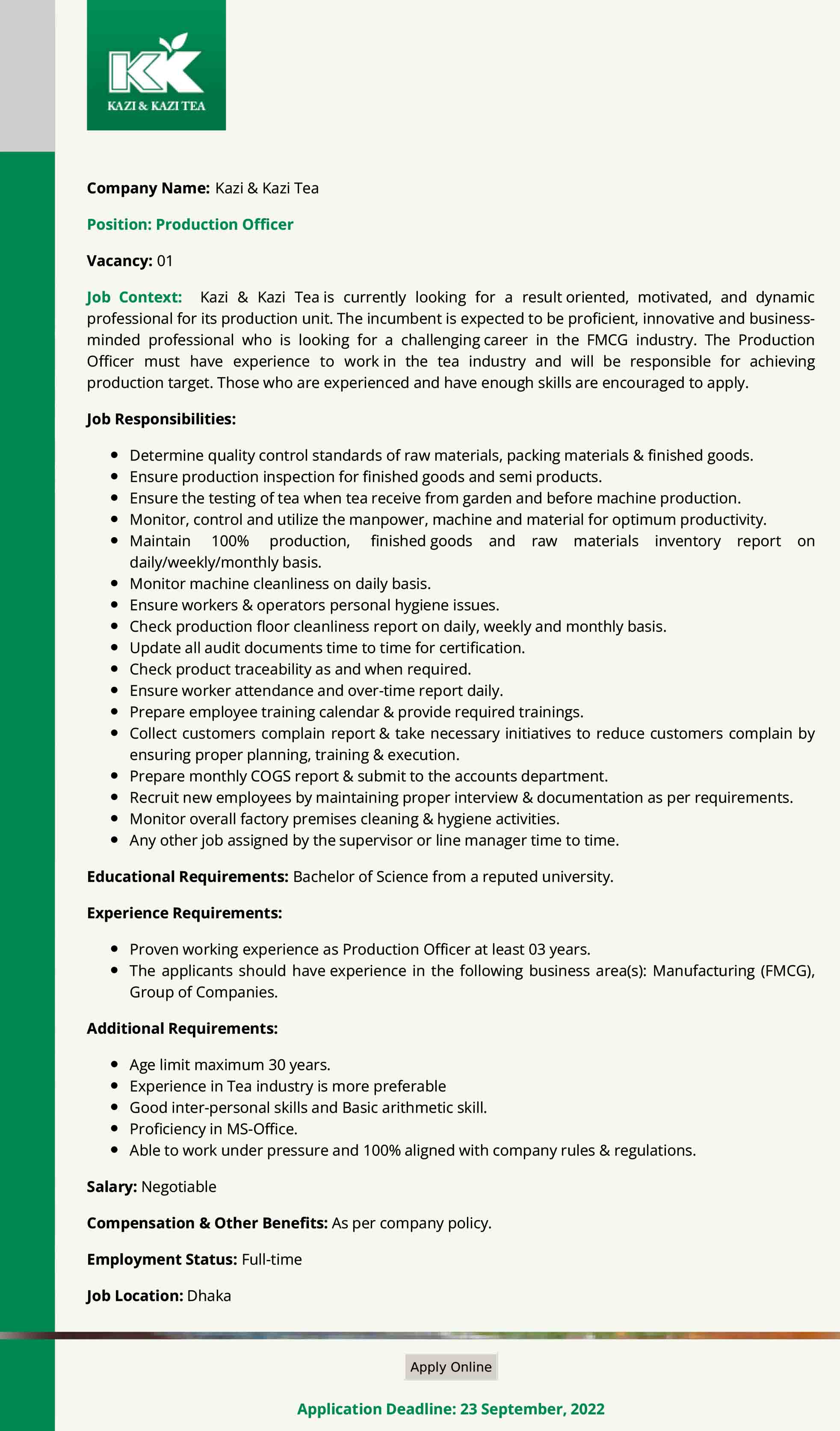 KK
KAZI & KAZI TEA

Company Name: Kazi & Kazi Tea

Position: Production Officer

Vacancy: 01

Job Context: Kazi & Kazi Tea is currently looking for a result oriented, motivated, and dynamic professional for its production unit. The incumbent is expected to be proficient, innovative and business-minded professional who is looking for a challenging career in the FMCG industry. The Production Officer must have experience to work in the tea industry and will be responsible for achieving production target. Those who are experienced and have enough skills are encouraged to apply.

Job Responsibilities:

- Determine quality control standards of raw materials, packing materials & finished goods.
- Ensure production inspection for finished goods and semi products.
- Ensure the testing of tea when tea receive from garden and before machine production.
- Monitor, control and utilize the manpower, machine and material for optimum productivity.
- Maintain 100% production, finished goods and raw materials inventory report on daily/weekly/monthly basis.
- Monitor machine cleanliness on daily basis.
- Ensure workers & operators personal hygiene issues.
- Check production floor cleanliness report on daily, weekly and monthly basis.
- Update all audit documents time to time for certification.
- Check product traceability as and when required.
- Ensure worker attendance and over-time report daily.
- Prepare employee training calendar & provide required trainings.
- Collect customers complain report & take necessary initiatives to reduce customers complain by ensuring proper planning, training & execution.
- Prepare monthly COGS report & submit to the accounts department.
- Recruit new employees by maintaining proper interview & documentation as per requirements.
- Monitor overall factory premises cleaning & hygiene activities.
- Any other job assigned by the supervisor or line manager time to time.

Educational Requirements: Bachelor of Science from a reputed university.

Experience Requirements:

- Proven working experience as Production Officer at least 03 years.
- The applicants should have experience in the following business area(s): Manufacturing (FMCG), Group of Companies.

Additional Requirements:

- Age limit maximum 30 years.
- Experience in Tea industry is more preferable
- Good inter-personal skills and Basic arithmetic skill.
- Proficiency in MS-Office.
- Able to work under pressure and 100% aligned with company rules & regulations.

Salary: Negotiable

Compensation & Other Benefits: As per company policy.

Employment Status: Full-time

Job Location: Dhaka

Apply Online

Application Deadline: 23 September, 2022